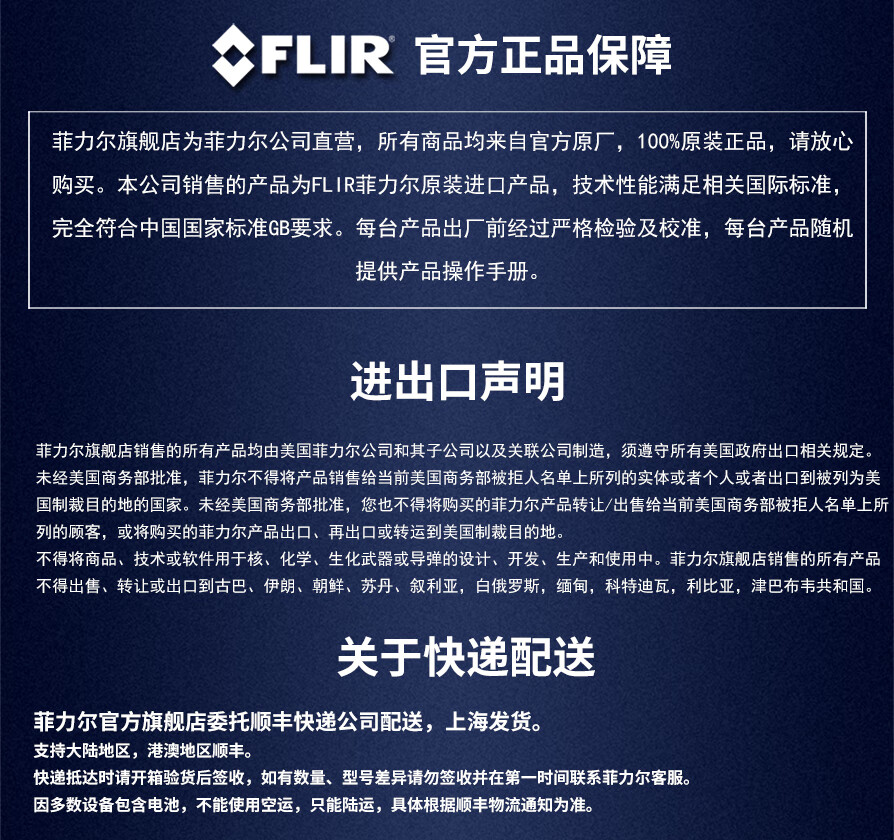 FLIR® 官方正品保障

菲力尔旗舰店为菲力尔公司直营，所有商品均来自官方原厂，100%原装正品，请放心购买。本公司销售的产品为FLIR菲力尔原装进口产品，技术性能满足相关国际标准，完全符合中国国家标准GB要求。每台产品出厂前经过严格检验及校准，每台产品随机提供产品操作手册。

进出口声明

菲力尔旗舰店销售的所有产品均由美国菲力尔公司和其子公司以及关联公司制造，须遵守所有美国政府出口相关规定。未经美国商务部批准，菲力尔不得将产品销售给当前美国商务部被拒人名单上所列的实体或者个人或者出口到被列为美国制裁目的地的国家。未经美国商务部批准，您也不得将购买的菲力尔产品转让/出售给当前美国商务部被拒人名单上所列的顾客，或将购买的菲力尔产品出口、再出口或转运到美国制裁目的地。
不得将商品、技术或软件用于核、化学、生化武器或导弹的设计、开发、生产和使用中。菲力尔旗舰店销售的所有产品不得出售、转让或出口到古巴、伊朗、朝鲜、苏丹、叙利亚，白俄罗斯，缅甸，科特迪瓦，利比亚，津巴布韦共和国。

关于快递配送

菲力尔官方旗舰店委托顺丰快递公司配送，上海发货。
支持大陆地区，港澳地区顺丰。
快递抵达时请开箱验货后签收，如有数量、型号差异请勿签收并在第一时间联系菲力尔客服。
因多数设备包含电池，不能使用空运，只能陆运，具体根据顺丰物流通知为准。